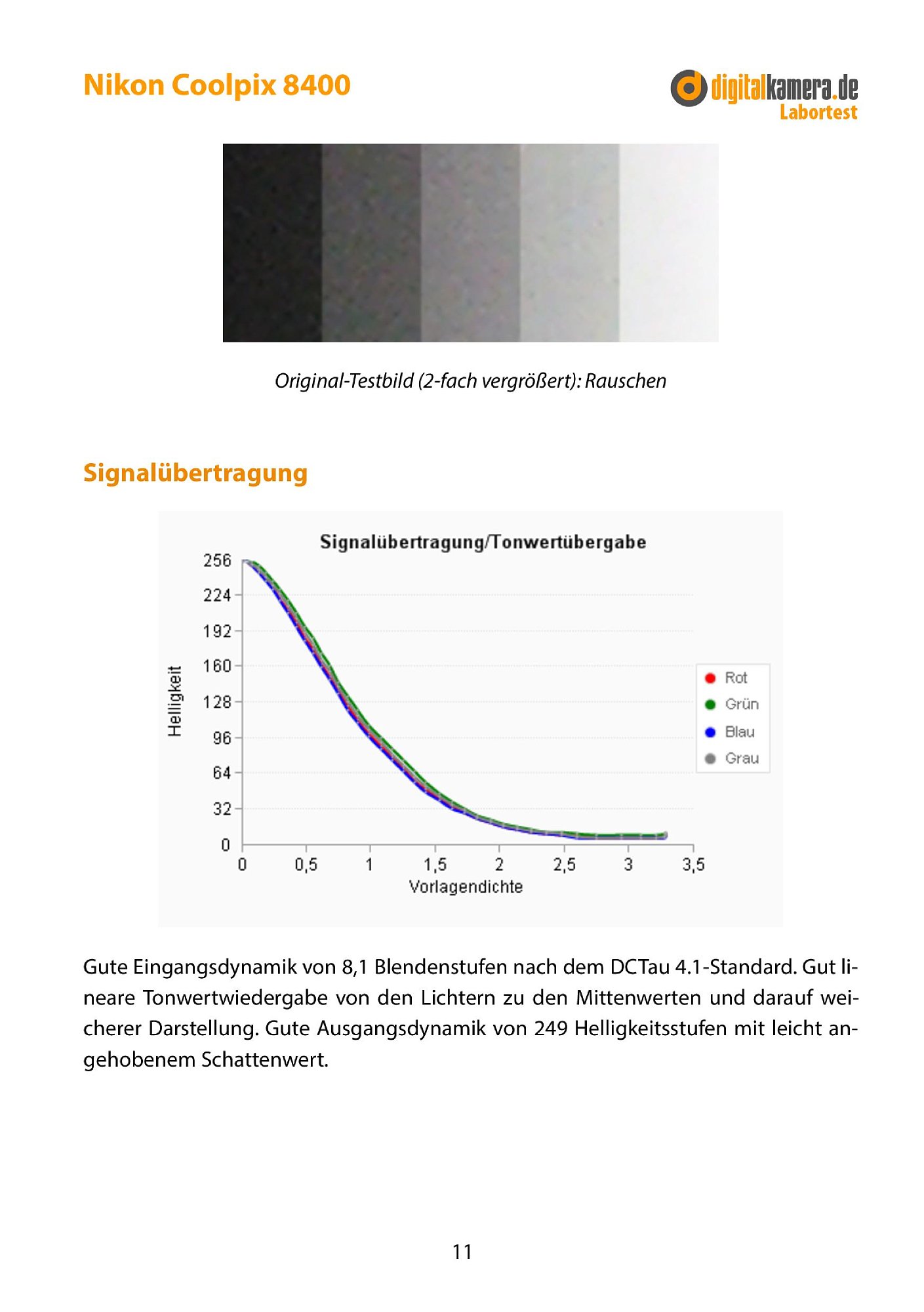 Nikon Coolpix 8400

digitalkamera.de
Labortest

Original-Testbild (2-fach vergrößert): Rauschen

Signalübertragung

Signalübertragung/Tonwertübergabe

Helligkeit

256
224
192
160
128
96
64
32
0

0
0,5
1
1,5
2
2,5
3
3,5

Vorlagendichte

Rot
Grün
Blau
Grau

Gute Eingangsdynamik von 8,1 Blendenstufen nach dem DCTau 4.1-Standard. Gut lineare Tonwertwiedergabe von den Lichtern zu den Mittenwerten und darauf weicherer Darstellung. Gute Ausgangsdynamik von 249 Helligkeitsstufen mit leicht angehobenem Schattenwert.

11